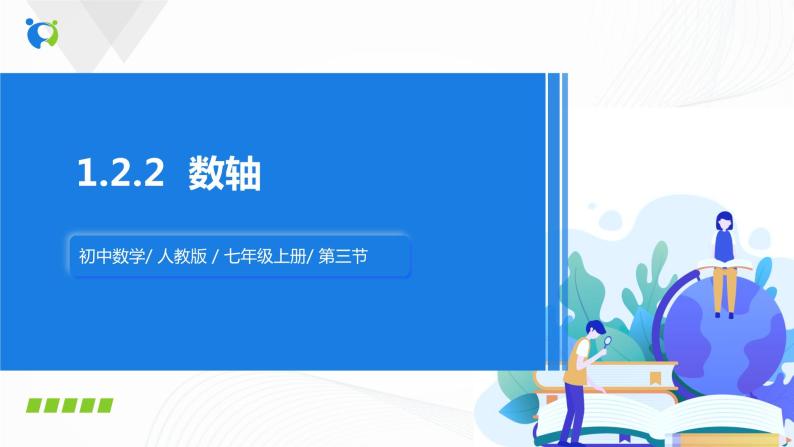 1.2.2 数轴

初中数学/ 人教版 / 七年级上册/ 第三节